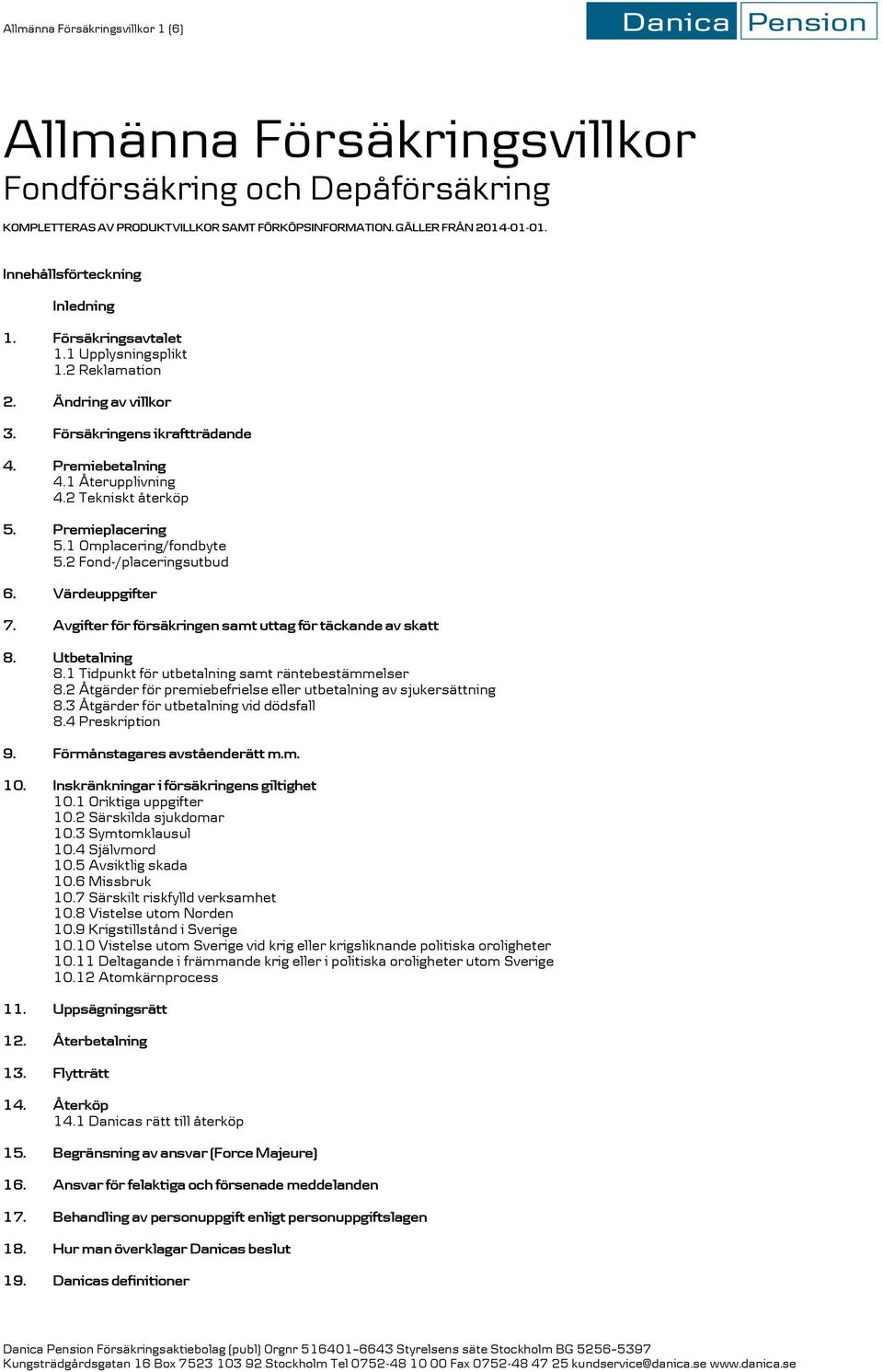 Allmänna Försäkringsvillkor 1 (6)

Danica Pension

Allmänna Försäkringsvillkor
Fondförsäkring och Depåförsäkring

KOMPLETTERAS AV PRODUKTVILLKOR SAMT FÖRKÖPSINFORMATION. GÄLLER FRÅN 2014-01-01.

Innehållsförteckning

Inledning

1. Försäkringsavtalet
1.1 Upplysningsplikt
1.2 Reklamation

2. Ändring av villkor

3. Försäkringens ikraftträdande

4. Premiebetalning
4.1 Återupplivning
4.2 Tekniskt återköp

5. Premieplacering
5.1 Omplacering/fondbyte
5.2 Fond-/placeringsutbud

6. Värdeuppgifter

7. Avgifter för försäkringen samt uttag för täckande av skatt

8. Utbetalning
8.1 Tidpunkt för utbetalning samt räntebestämmelser
8.2 Åtgärder för premiebefrielse eller utbetalning av sjukersättning
8.3 Åtgärder för utbetalning vid dödsfall
8.4 Preskription

9. Förmånstagares avståenderätt m.m.

10. Inskränkningar i försäkringens giltighet
10.1 Oriktiga uppgifter
10.2 Särskilda sjukdomar
10.3 Symtomklausul
10.4 Självmord
10.5 Avsiktlig skada
10.6 Missbruk
10.7 Särskilt riskfylld verksamhet
10.8 Vistelse utom Norden
10.9 Krigstillstånd i Sverige
10.10 Vistelse utom Sverige vid krig eller krigsliknande politiska oroligheter
10.11 Deltagande i främmande krig eller i politiska oroligheter utom Sverige
10.12 Atomkärnprocess

11. Uppsägningsrätt

12. Återbetalning

13. Flytträtt

14. Återköp
14.1 Danicas rätt till återköp

15. Begränsning av ansvar (Force Majeure)

16. Ansvar för felaktiga och försenade meddelanden

17. Behandling av personuppgift enligt personuppgiftslagen

18. Hur man överklagar Danicas beslut

19. Danicas definitioner

Danica Pension Försäkringsaktiebolag (publ) Orgnr 516401-6643 Styrelsens säte Stockholm BG 5256-5397
Kungsträdgårdsgatan 16 Box 7523 103 92 Stockholm Tel 0752-48 10 00 Fax 0752-48 47 25 kundservice@danica.se www.danica.se